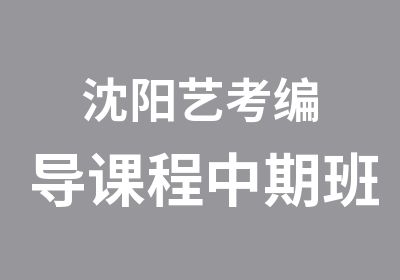 沈阳艺考编
导课程中期班